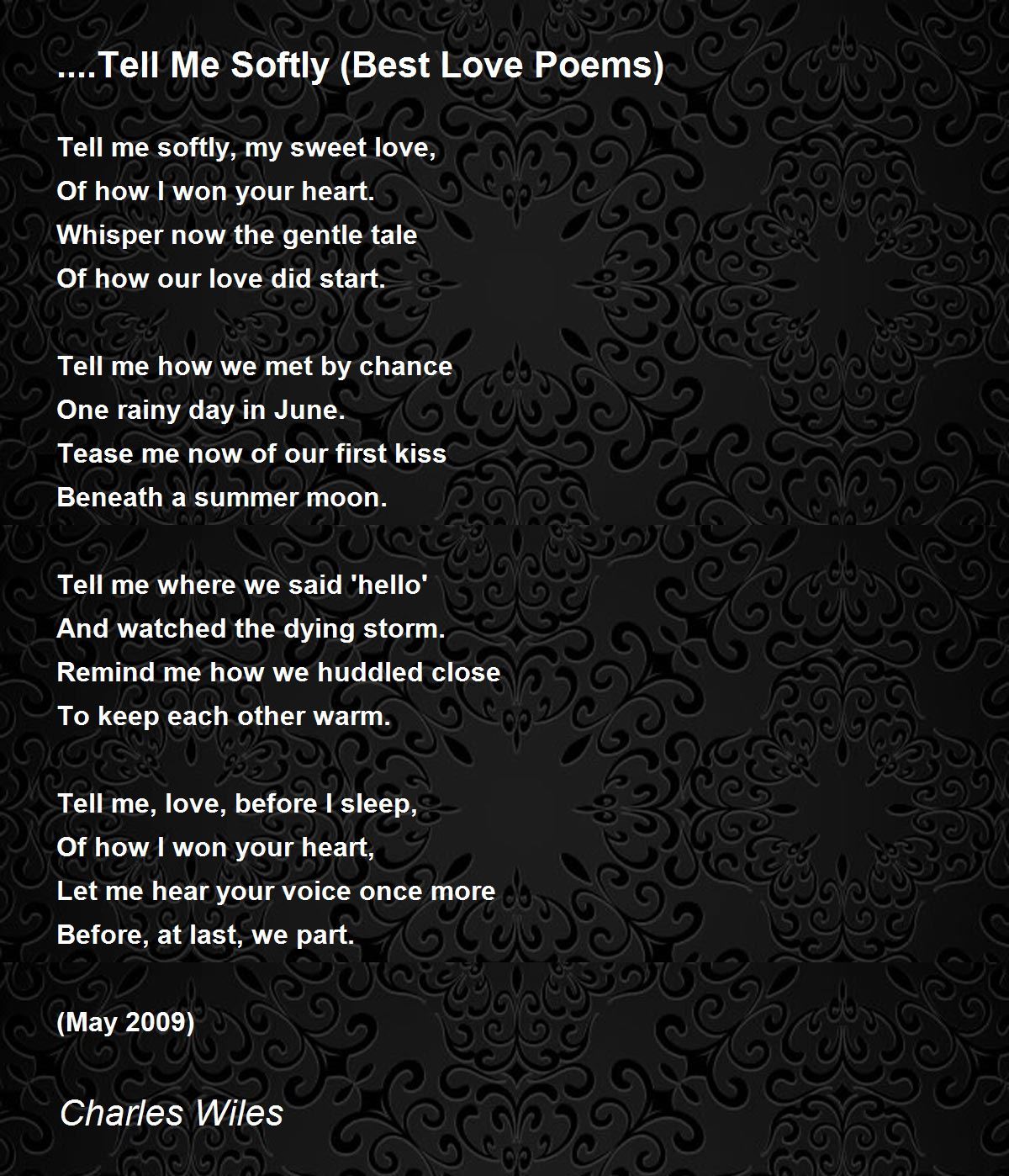 ....Tell Me Softly (Best Love Poems)

Tell me softly, my sweet love,
Of how I won your heart.
Whisper now the gentle tale
Of how our love did start.

Tell me how we met by chance
One rainy day in June.
Tease me now of our first kiss
Beneath a summer moon.

Tell me where we said 'hello'
And watched the dying storm.
Remind me how we huddled close
To keep each other warm.

Tell me, love, before I sleep,
Of how I won your heart,
Let me hear your voice once more
Before, at last, we part.

(May 2009)

Charles Wiles